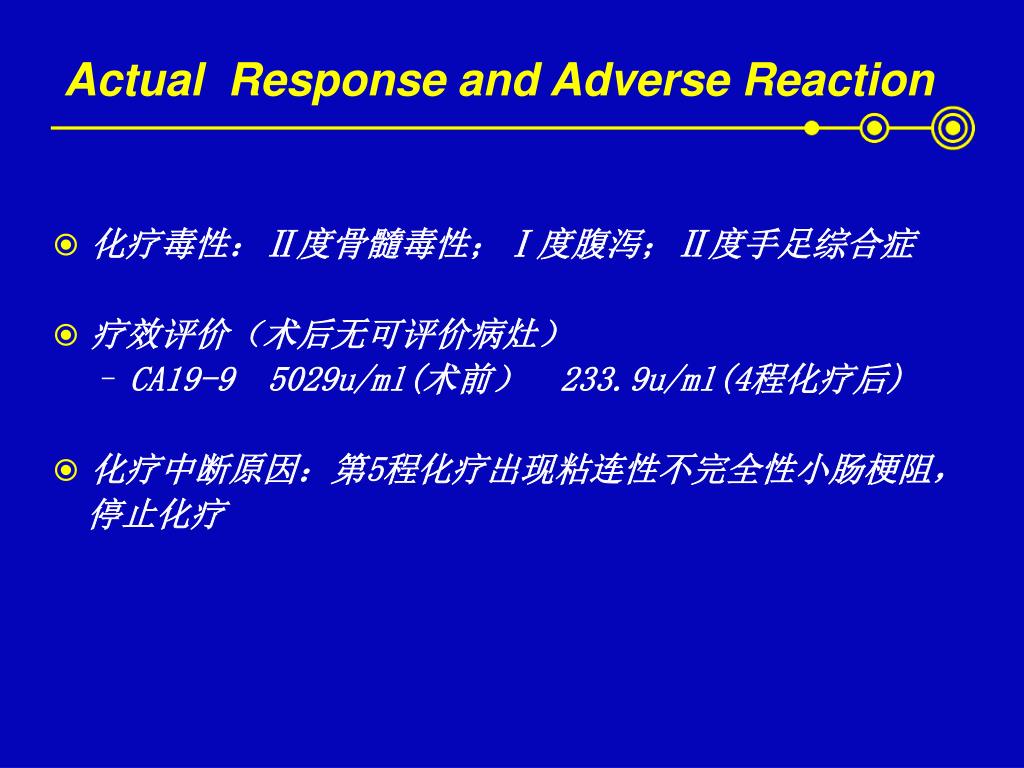 Actual Response and Adverse Reaction

化疗毒性：Ⅱ度骨髓毒性；Ⅰ度腹泻；Ⅱ度手足综合症

疗效评价（术后无可评价病灶）
– CA19-9 5029u/ml(术前） 233.9u/ml(4程化疗后）

化疗中断原因：第5程化疗出现粘连性不完全性小肠梗阻，停止化疗